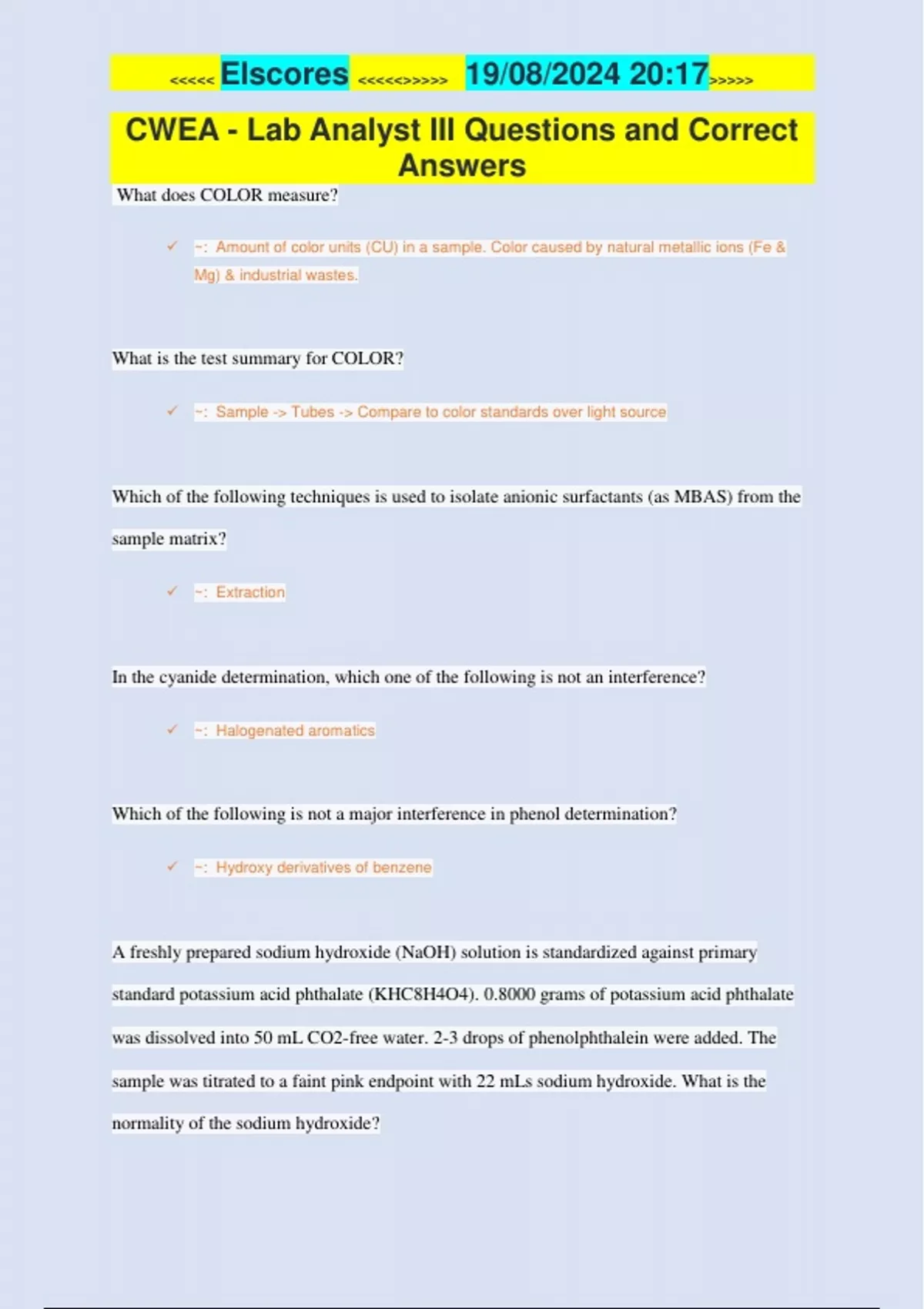 <<<<< Elscores <<<<<>>>>> 19/08/2024 20:17>>>>>

CWEA - Lab Analyst III Questions and Correct Answers

What does COLOR measure?

✓ ~: Amount of color units (CU) in a sample. Color caused by natural metallic ions (Fe & Mg) & industrial wastes.

What is the test summary for COLOR?

✓ ~: Sample -> Tubes -> Compare to color standards over light source

Which of the following techniques is used to isolate anionic surfactants (as MBAS) from the sample matrix?

✓ ~: Extraction

In the cyanide determination, which one of the following is not an interference?

✓ ~: Halogenated aromatics

Which of the following is not a major interference in phenol determination?

✓ ~: Hydroxy derivatives of benzene

A freshly prepared sodium hydroxide (NaOH) solution is standardized against primary standard potassium acid phthalate (KHC8H4O4). 0.8000 grams of potassium acid phthalate was dissolved into 50 mL CO2-free water. 2-3 drops of phenolphthalein were added. The sample was titrated to a faint pink endpoint with 22 mLs sodium hydroxide. What is the normality of the sodium hydroxide?